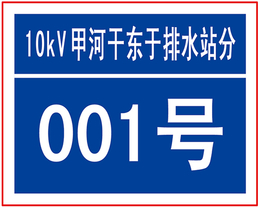 10kV甲河干东于排水站分

001号